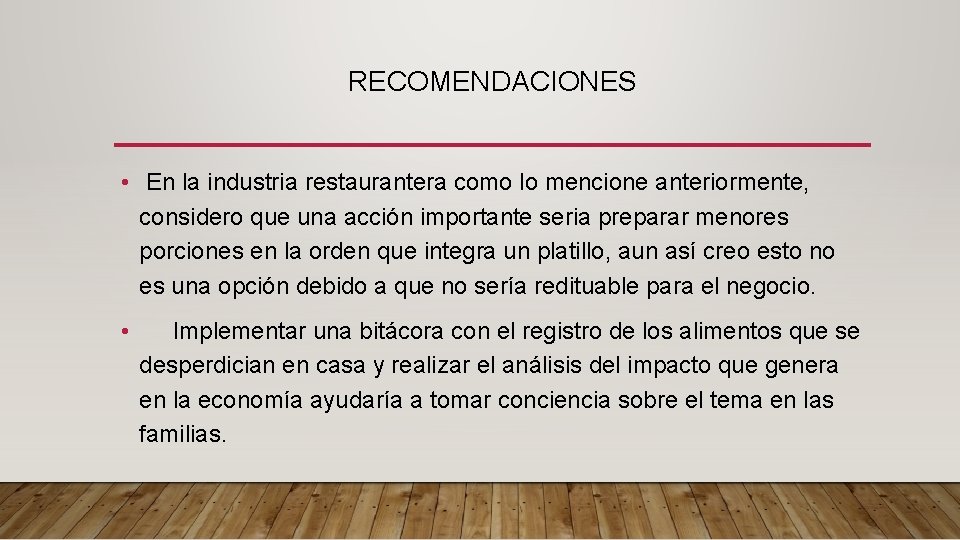 RECOMENDACIONES

• En la industria restaurantera como lo mencione anteriormente, considero que una acción importante seria preparar menores porciones en la orden que integra un platillo, aun así creo esto no es una opción debido a que no sería redituable para el negocio.

• Implementar una bitácora con el registro de los alimentos que se desperdician en casa y realizar el análisis del impacto que genera en la economía ayudaría a tomar conciencia sobre el tema en las familias.